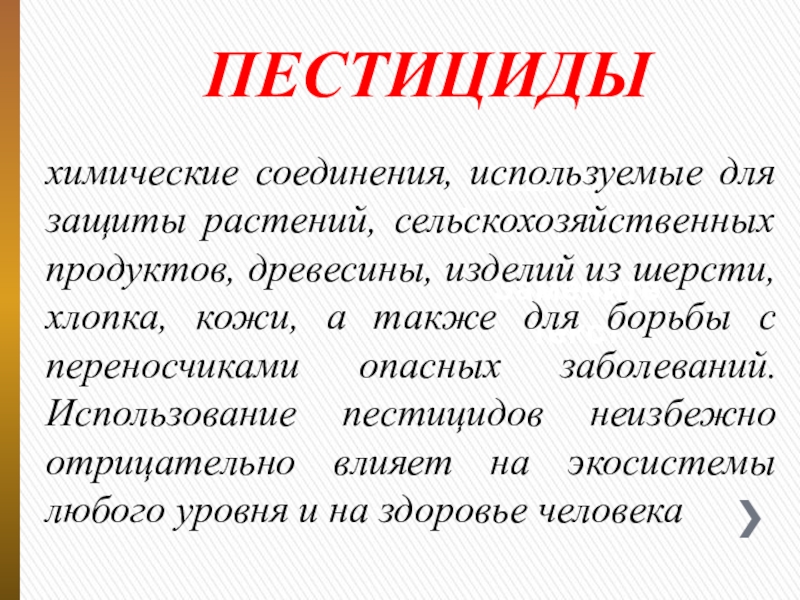 ПЕСТИЦИДЫ

химические соединения, используемые для защиты растений, сельскохозяйственных продуктов, древесины, изделий из шерсти, хлопка, кожи, а также для борьбы с переносчиками опасных заболеваний. Использование пестицидов неизбежно отрицательно влияет на экосистемы любого уровня и на здоровье человека